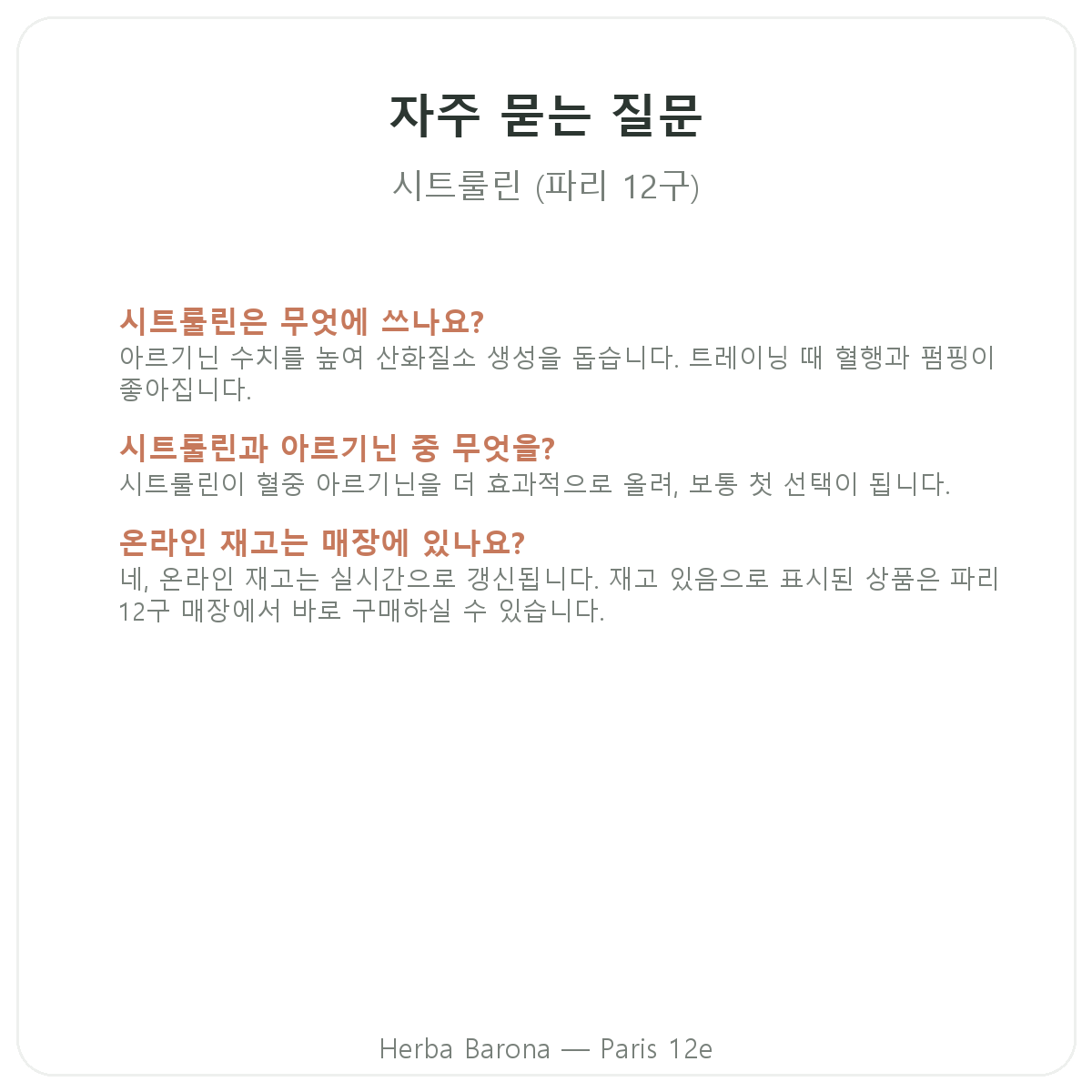 자주 묻는 질문

시트룰린 (파리 12구)

시트룰린은 무엇에 쓰나요?
아르기닌 수치를 높여 산화질소 생성을 돕습니다. 트레이닝 때 혈행과 펌핑이 좋아집니다.

시트룰린과 아르기닌 중 무엇을?
시트룰린이 혈중 아르기닌을 더 효과적으로 올려, 보통 첫 선택이 됩니다.

온라인 재고는 매장에 있나요?
네, 온라인 재고는 실시간으로 갱신됩니다. 재고 있음으로 표시된 상품은 파리 12구 매장에서 바로 구매하실 수 있습니다.

Herba Barona — Paris 12e